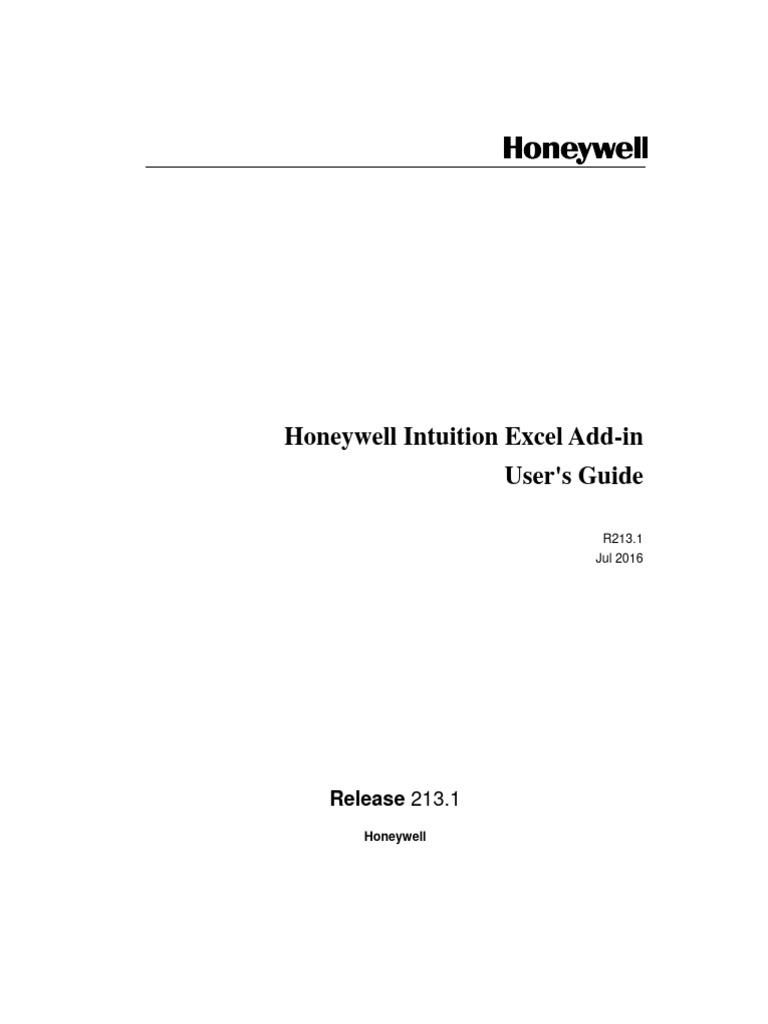 Honeywell

Honeywell Intuition Excel Add-in
User's Guide

R213.1
Jul 2016

Release 213.1

Honeywell